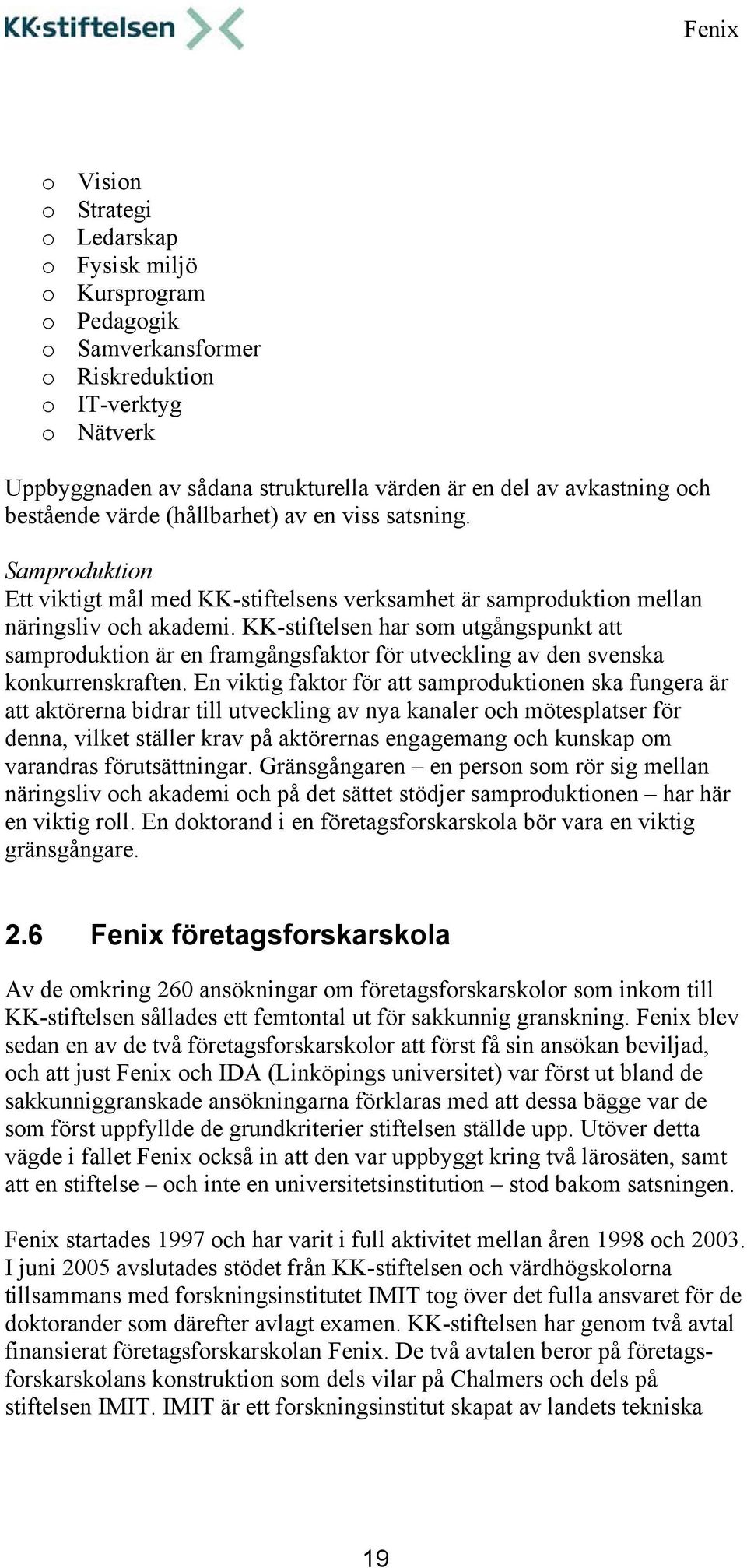 KK·stiftelsen

Fenix

o Vision
o Strategi
o Ledarskap
o Fysisk miljö
o Kursprogram
o Pedagogik
o Samverkansformer
o Riskreduktion
o IT-verktyg
o Nätverk

Uppbyggnaden av sådana strukturella värden är en del av avkastning och bestående värde (hållbarhet) av en viss satsning.

Samproduktion
Ett viktigt mål med KK-stiftelsens verksamhet är samproduktion mellan näringsliv och akademi. KK-stiftelsen har som utgångspunkt att samproduktion är en framgångsfaktor för utveckling av den svenska konkurrenskraften. En viktig faktor för att samproduktionen ska fungera är att aktörerna bidrar till utveckling av nya kanaler och mötesplatser för denna, vilket ställer krav på aktörernas engagemang och kunskap om varandras förutsättningar. Gränsgångaren – en person som rör sig mellan näringsliv och akademi och på det sättet stödjer samproduktionen – har här en viktig roll. En doktorand i en företagsforskarskola bör vara en viktig gränsgångare.

2.6 Fenix företagsforskarskola

Av de omkring 260 ansökningar om företagsforskarskolor som inkom till KK-stiftelsen sållades ett femtontal ut för sakkunnig granskning. Fenix blev sedan en av de två företagsforskarskolor att först få sin ansökan beviljad, och att just Fenix och IDA (Linköpings universitet) var först ut bland de sakkunniggranskade ansökningarna förklaras med att dessa bägge var de som först uppfyllde de grundkriterier stiftelsen ställde upp. Utöver detta vägde i fallet Fenix också in att den var uppbyggt kring två lärosäten, samt att en stiftelse – och inte en universitetsinstitution – stod bakom satsningen.

Fenix startades 1997 och har varit i full aktivitet mellan åren 1998 och 2003. I juni 2005 avslutades stödet från KK-stiftelsen och värdhögskolorna tillsammans med forskningsinstitutet IMIT tog över det fulla ansvaret för de doktorander som därefter avlagt examen. KK-stiftelsen har genom två avtal finansierat företagsforskarskolan Fenix. De två avtalen beror på företagsforskarskolans konstruktion som dels vilar på Chalmers och dels på stiftelsen IMIT. IMIT är ett forskningsinstitut skapat av landets tekniska

19